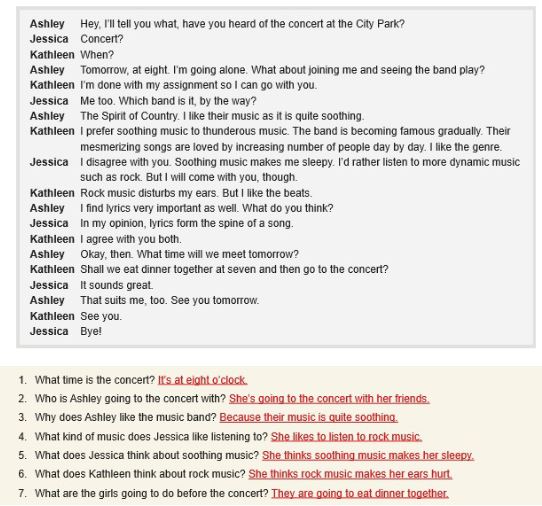 Ashley Hey, I'll tell you what, have you heard of the concert at the City Park?
Jessica Concert?
Kathleen When?
Ashley Tomorrow, at eight. I'm going alone. What about joining me and seeing the band play?
Kathleen I'm done with my assignment so I can go with you.
Jessica Me too. Which band is it, by the way?
Ashley The Spirit of Country. I like their music as it is quite soothing.
Kathleen I prefer soothing music to thunderous music. The band is becoming famous gradually. Their mesmerizing songs are loved by increasing number of people day by day. I like the genre.
Jessica I disagree with you. Soothing music makes me sleepy. I'd rather listen to more dynamic music such as rock. But I will come with you, though.
Kathleen Rock music disturbs my ears. But I like the beats.
Ashley I find lyrics very important as well. What do you think?
Jessica In my opinion, lyrics form the spine of a song.
Kathleen I agree with you both.
Ashley Okay, then. What time will we meet tomorrow?
Kathleen Shall we eat dinner together at seven and then go to the concert?
Jessica It sounds great.
Ashley That suits me, too. See you tomorrow.
Kathleen See you.
Jessica Bye!

1. What time is the concert? It's at eight o'clock.
2. Who is Ashley going to the concert with? She's going to the concert with her friends.
3. Why does Ashley like the music band? Because their music is quite soothing.
4. What kind of music does Jessica like listening to? She likes to listen to rock music.
5. What does Jessica think about soothing music? She thinks soothing music makes her sleepy.
6. What does Kathleen think about rock music? She thinks rock music makes her ears hurt.
7. What are the girls going to do before the concert? They are going to eat dinner together.